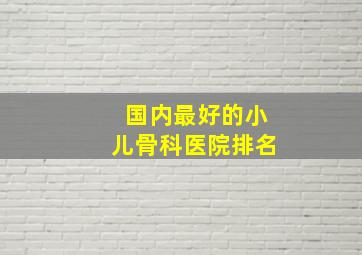 国内最好的小儿骨科医院排名